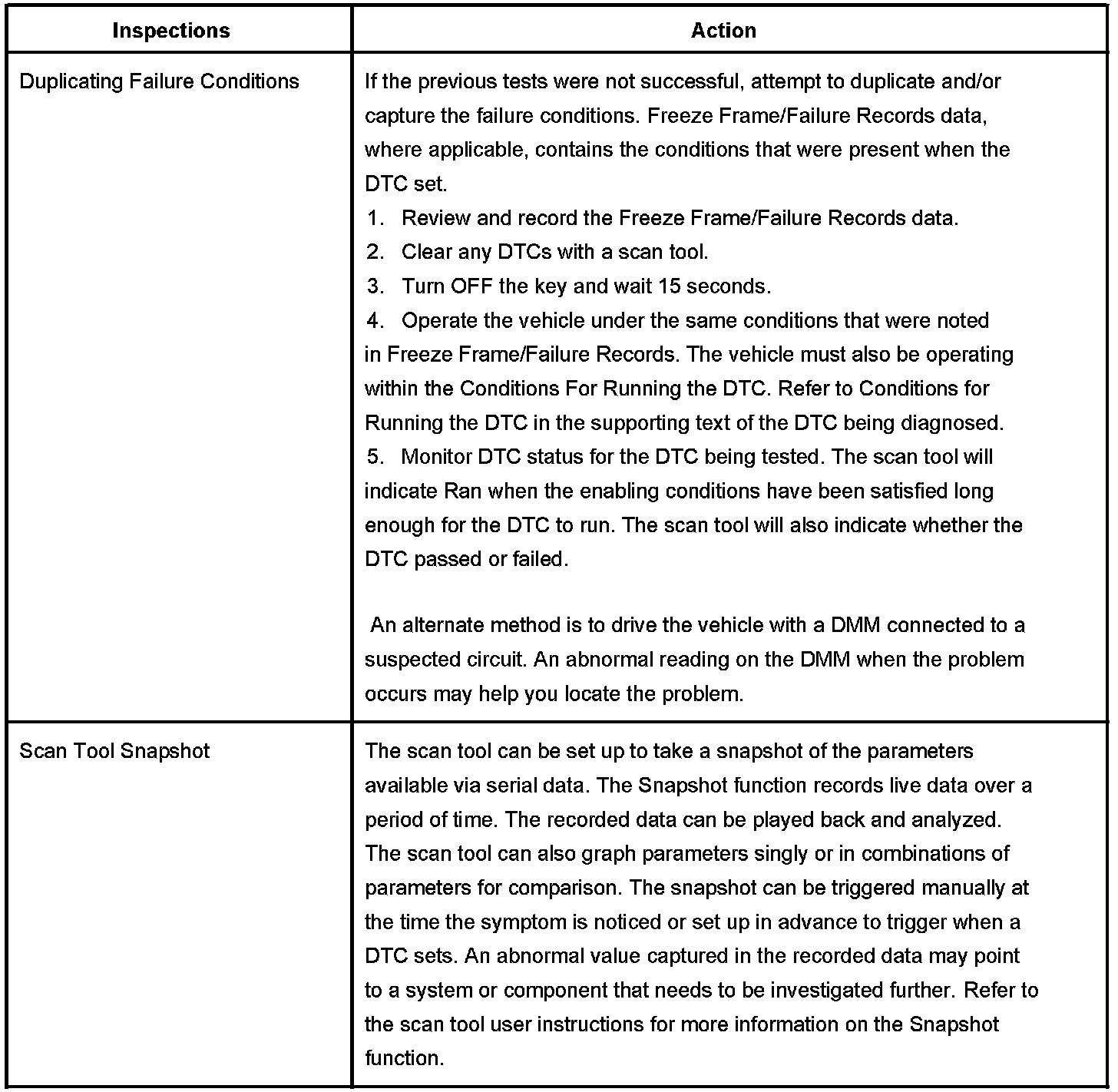 | Inspections | Action |
|---|---|
| Duplicating Failure Conditions | If the previous tests were not successful, attempt to duplicate and/or capture the failure conditions. Freeze Frame/Failure Records data, where applicable, contains the conditions that were present when the DTC set.<br>1. Review and record the Freeze Frame/Failure Records data.<br>2. Clear any DTCs with a scan tool.<br>3. Turn OFF the key and wait 15 seconds.<br>4. Operate the vehicle under the same conditions that were noted in Freeze Frame/Failure Records. The vehicle must also be operating within the Conditions For Running the DTC. Refer to Conditions for Running the DTC in the supporting text of the DTC being diagnosed.<br>5. Monitor DTC status for the DTC being tested. The scan tool will indicate Ran when the enabling conditions have been satisfied long enough for the DTC to run. The scan tool will also indicate whether the DTC passed or failed.<br><br>An alternate method is to drive the vehicle with a DMM connected to a suspected circuit. An abnormal reading on the DMM when the problem occurs may help you locate the problem. |
| Scan Tool Snapshot | The scan tool can be set up to take a snapshot of the parameters available via serial data. The Snapshot function records live data over a period of time. The recorded data can be played back and analyzed. The scan tool can also graph parameters singly or in combinations of parameters for comparison. The snapshot can be triggered manually at the time the symptom is noticed or set up in advance to trigger when a DTC sets. An abnormal value captured in the recorded data may point to a system or component that needs to be investigated further. Refer to the scan tool user instructions for more information on the Snapshot function. |